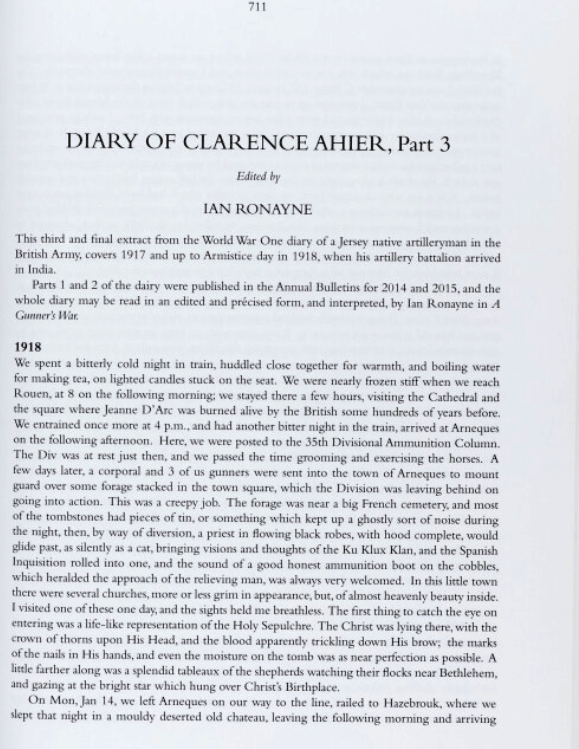 711

DIARY OF CLARENCE AHIER, Part 3

Edited by

IAN RONAYNE

This third and final extract from the World War One diary of a Jersey native artilleryman in the British Army, covers 1917 and up to Armistice day in 1918, when his artillery battalion arrived in India.

Parts 1 and 2 of the dairy were published in the Annual Bulletins for 2014 and 2015, and the whole diary may be read in an edited and précised form, and interpreted, by Ian Ronayne in A Gunner's War.

1918

We spent a bitterly cold night in train, huddled close together for warmth, and boiling water for making tea, on lighted candles stuck on the seat. We were nearly frozen stiff when we reach Rouen, at 8 on the following morning; we stayed there a few hours, visiting the Cathedral and the square where Jeanne D'Arc was burned alive by the British some hundreds of years before. We entrained once more at 4 p.m., and had another bitter night in the train, arrived at Arneques on the following afternoon. Here, we were posted to the 35th Divisional Ammunition Column. The Div was at rest just then, and we passed the time grooming and exercising the horses. A few days later, a corporal and 3 of us gunners were sent into the town of Arneques to mount guard over some forage stacked in the town square, which the Division was leaving behind on going into action. This was a creepy job. The forage was near a big French cemetery, and most of the tombstones had pieces of tin, or something which kept up a ghostly sort of noise during the night, then, by way of diversion, a priest in flowing black robes, with hood complete, would glide past, as silently as a cat, bringing visions and thoughts of the Ku Klux Klan, and the Spanish Inquisition rolled into one, and the sound of a good honest ammunition boot on the cobbles, which heralded the approach of the relieving man, was always very welcomed. In this little town there were several churches, more or less grim in appearance, but, of almost heavenly beauty inside. I visited one of these one day, and the sights held me breathless. The first thing to catch the eye on entering was a life-like representation of the Holy Sepulchre. The Christ was lying there, with the crown of thorns upon His Head, and the blood apparently trickling down His brow; the marks of the nails in His hands, and even the moisture on the tomb was as near perfection as possible. A little farther along was a splendid tableaux of the shepherds watching their flocks near Bethlehem, and gazing at the bright star which hung over Christ's Birthplace.

On Mon, Jan 14, we left Arneques on our way to the line, railed to Hazebrouk, where we slept that night in a mouldy deserted old chateau, leaving the following morning and arriving